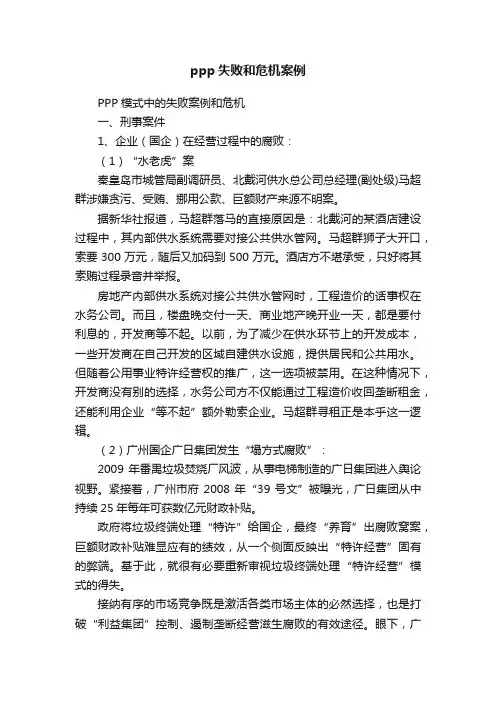 ppp 失败和危机案例

PPP 模式中的失败案例和危机

一、刑事案件

1、企业（国企）在经营过程中的腐败：

（1）"水老虎"案

秦皇岛市城管局副调研员、北戴河供水总公司总经理(副处级)马超群涉嫌贪污、受贿、挪用公款、巨额财产来源不明案。

据新华社报道，马超群落马的直接原因是：北戴河的某酒店建设过程中，其内部供水系统需要对接公共供水管网。马超群狮子大开口，索要 300 万元，随后又加码到 500 万元。酒店方不堪承受，只好将其索贿过程录音并举报。

房地产内部供水系统对接公共供水管网时，工程造价的话事权在水务公司。而且，楼盘晚交付一天、商业地产晚开业一天，都是要付利息的，开发商等不起。以前，为了减少在供水环节上的开发成本，一些开发商在自己开发的区域自建供水设施，提供居民和公共用水。但随着公用事业特许经营权的推广，这一选项被禁用。在这种情况下，开发商没有别的选择，水务公司方不仅能通过工程造价收回垄断租金，还能利用企业"等不起"额外勒索企业。马超群寻租正是本乎这一逻辑。

（2）广州国企广日集团发生"塌方式腐败"：

2009 年番禺垃圾焚烧厂风波，从事电梯制造的广日集团进入舆论视野。紧接着，广州市府 2008 年"39 号文"被曝光，广日集团从中持续 25 年每年可获数亿元财政补贴。

政府将垃圾终端处理"特许"给国企，最终"养育"出腐败窝案，巨额财政补贴难显应有的绩效，从一个侧面反映出"特许经营"固有的弊端。基于此，就很有必要重新审视垃圾终端处理"特许经营"模式的得失。

接纳有序的市场竞争既是激活各类市场主体的必然选择，也是打破"利益集团"控制、遏制垄断经营滋生腐败的有效途径。眼下，广